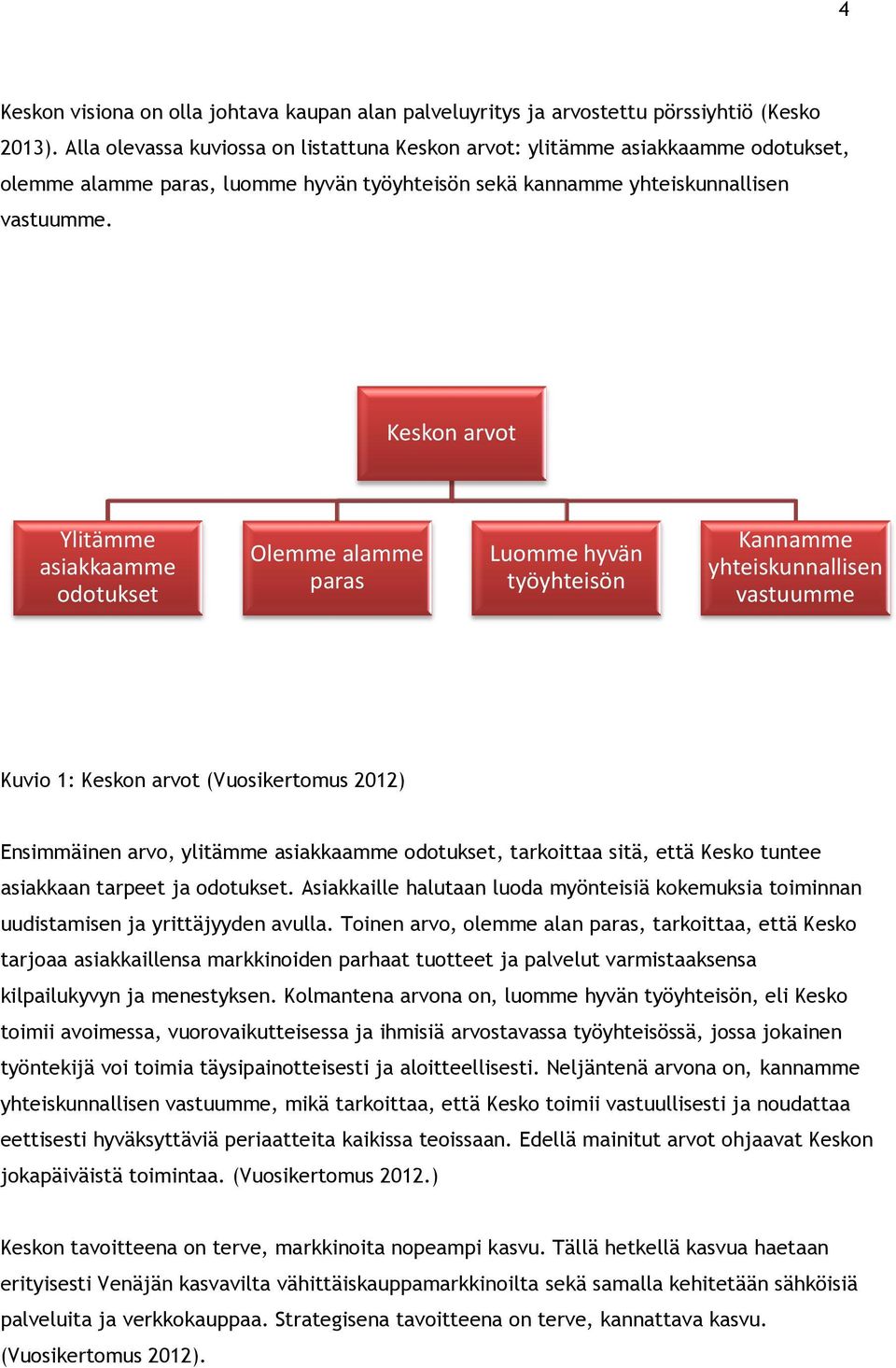 4

Keskon visiona on olla johtava kaupan alan palveluyritys ja arvostettu pörssiyhtiö (Kesko 2013). Alla olevassa kuviossa on listattuna Keskon arvot: ylitämme asiakkaamme odotukset, olemme alamme paras, luomme hyvän työyhteisön sekä kannamme yhteiskunnallisen vastuumme.

Keskon arvot

Ylitämme asiakkaamme odotukset

Olemme alamme paras

Luomme hyvän työyhteisön

Kannamme yhteiskunnallisen vastuumme

Kuvio 1: Keskon arvot (Vuosikertomus 2012)

Ensimmäinen arvo, ylitämme asiakkaamme odotukset, tarkoittaa sitä, että Kesko tuntee asiakkaan tarpeet ja odotukset. Asiakkaille halutaan luoda myönteisiä kokemuksia toiminnan uudistamisen ja yrittäjyyden avulla. Toinen arvo, olemme alan paras, tarkoittaa, että Kesko tarjoaa asiakkaillensa markkinoiden parhaat tuotteet ja palvelut varmistaaksensa kilpailukyvyn ja menestyksen. Kolmantena arvona on, luomme hyvän työyhteisön, eli Kesko toimii avoimessa, vuorovaikutteisessa ja ihmisiä arvostavassa työyhteisössä, jossa jokainen työntekijä voi toimia täysipainotteisesti ja aloitteellisesti. Neljäntenä arvona on, kannamme yhteiskunnallisen vastuumme, mikä tarkoittaa, että Kesko toimii vastuullisesti ja noudattaa eettisesti hyväksyttäviä periaatteita kaikissa teoissaan. Edellä mainitut arvot ohjaavat Keskon jokapäiväistä toimintaa. (Vuosikertomus 2012.)

Keskon tavoitteena on terve, markkinoita nopeampi kasvu. Tällä hetkellä kasvua haetaan erityisesti Venäjän kasvavilta vähittäiskauppamarkkinoilta sekä samalla kehitetään sähköisiä palveluita ja verkkokauppaa. Strategisena tavoitteena on terve, kannattava kasvu. (Vuosikertomus 2012).